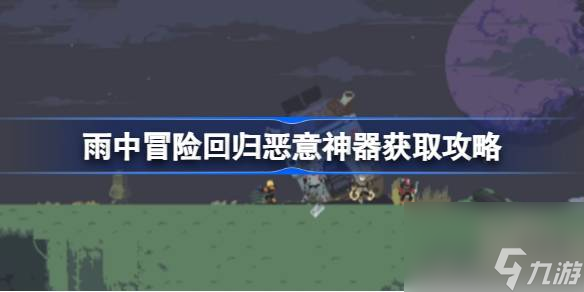 雨中冒险回归恶意神器获取攻略

九游